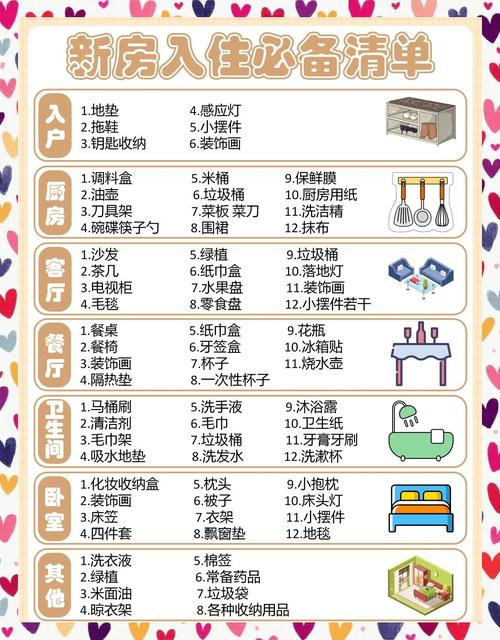 新房入住必备清单

入户
1.地垫
2.拖鞋
3.钥匙收纳
4.感应灯
5.小摆件
6.装饰画

厨房
1.调料盒
2.油壶
3.刀具架
4.碗碟筷子勺
5.米桶
6.垃圾桶
7.菜板 菜刀
8.围裙
9.保鲜膜
10.厨房用纸
11.洗洁精
12.抹布

客厅
1.沙发
2.茶几
3.电视柜
4.毛毯
5.绿植
6.纸巾盒
7.水果盘
8.零食盘
9.垃圾桶
10.落地灯
11.装饰画
12.小摆件若干

餐厅
1.餐桌
2.餐椅
3.装饰画
4.隔热垫
5.纸巾盒
6.牙签盒
7.杯子
8.一次性杯子
9.花瓶
10.冰箱贴
11.烧水壶

卫生间
1.马桶刷
2.清洁剂
3.毛巾架
4.吸水地垫
5.洗手液
6.毛巾
7.垃圾桶
8.洗发水
9.沐浴露
10.卫生纸
11.牙膏牙刷
12.洗漱杯

卧室
1.化妆收纳盒
2.装饰画
3.床笠
4.四件套
5.枕头
6.被子
7.衣架
8.飘窗垫
9.小抱枕
10.床头灯
11.小摆件
12.地毯

其他
1.洗衣液
2.绿植
3.米面油
4.晾衣架
5.棉签
6.常备药品
7.垃圾袋
8.各种收纳用品